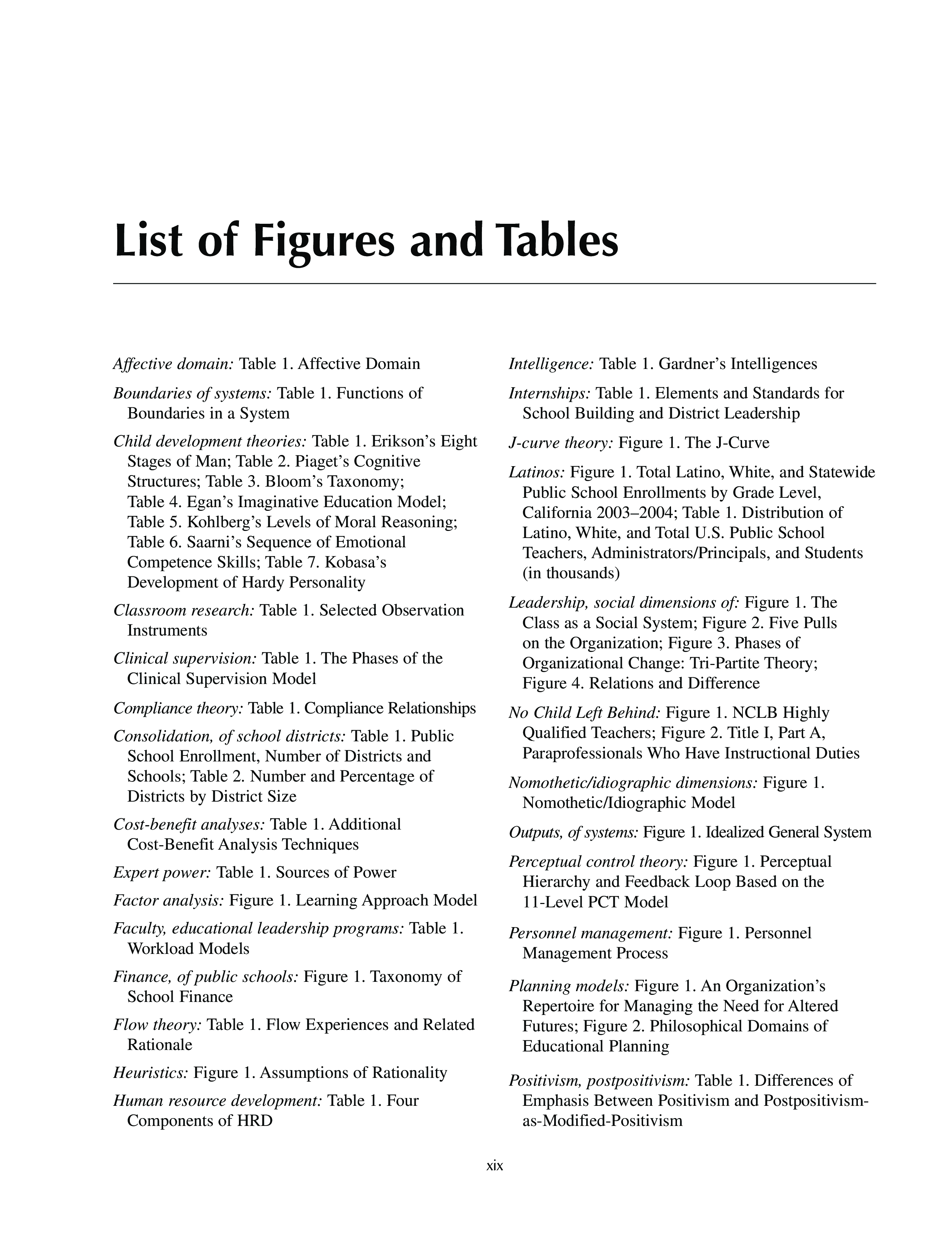 List of Figures and Tables

Affective domain: Table 1. Affective Domain

Boundaries of systems: Table 1. Functions of Boundaries in a System

Child development theories: Table 1. Erikson's Eight Stages of Man; Table 2. Piaget's Cognitive Structures; Table 3. Bloom's Taxonomy; Table 4. Egan's Imaginative Education Model; Table 5. Kohlberg's Levels of Moral Reasoning; Table 6. Saarni's Sequence of Emotional Competence Skills; Table 7. Kobasa's Development of Hardy Personality

Classroom research: Table 1. Selected Observation Instruments

Clinical supervision: Table 1. The Phases of the Clinical Supervision Model

Compliance theory: Table 1. Compliance Relationships

Consolidation, of school districts: Table 1. Public School Enrollment, Number of Districts and Schools; Table 2. Number and Percentage of Districts by District Size

Cost-benefit analyses: Table 1. Additional Cost-Benefit Analysis Techniques

Expert power: Table 1. Sources of Power

Factor analysis: Figure 1. Learning Approach Model

Faculty, educational leadership programs: Table 1. Workload Models

Finance, of public schools: Figure 1. Taxonomy of School Finance

Flow theory: Table 1. Flow Experiences and Related Rationale

Heuristics: Figure 1. Assumptions of Rationality

Human resource development: Table 1. Four Components of HRD

Intelligence: Table 1. Gardner's Intelligences

Internships: Table 1. Elements and Standards for School Building and District Leadership

J-curve theory: Figure 1. The J-Curve

Latinos: Figure 1. Total Latino, White, and Statewide Public School Enrollments by Grade Level, California 2003–2004; Table 1. Distribution of Latino, White, and Total U.S. Public School Teachers, Administrators/Principals, and Students (in thousands)

Leadership, social dimensions of: Figure 1. The Class as a Social System; Figure 2. Five Pulls on the Organization; Figure 3. Phases of Organizational Change: Tri-Partite Theory; Figure 4. Relations and Difference

No Child Left Behind: Figure 1. NCLB Highly Qualified Teachers; Figure 2. Title I, Part A, Paraprofessionals Who Have Instructional Duties

Nomothetic/idiographic dimensions: Figure 1. Nomothetic/Idiographic Model

Outputs, of systems: Figure 1. Idealized General System

Perceptual control theory: Figure 1. Perceptual Hierarchy and Feedback Loop Based on the 11-Level PCT Model

Personnel management: Figure 1. Personnel Management Process

Planning models: Figure 1. An Organization's Repertoire for Managing the Need for Altered Futures; Figure 2. Philosophical Domains of Educational Planning

Positivism, postpositivism: Table 1. Differences of Emphasis Between Positivism and Postpositivism-as-Modified-Positivism

xix